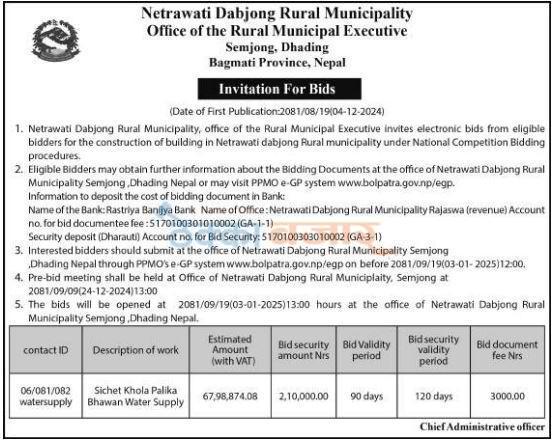 Netrawati Dabjong Rural Municipality
Office of the Rural Municipal Executive
Semjong, Dhading
Bagmati Province, Nepal

Invitation For Bids

(Date of First Publication:2081/08/19(04-12-2024)

1. Netrawati Dabjong Rural Municipality, office of the Rural Municipal Executive invites electronic bids from eligible bidders for the construction of building in Netrawati dabjong Rural municipality under National Competition Bidding procedures.
2. Eligible Bidders may obtain further information about the Bidding Documents at the office of Netrawati Dabjong Rural Municipality Semjong ,Dhading Nepal or may visit PPMO e-GP system www.bolpatra.gov.np/egp.
Information to deposit the cost of bidding document in Bank:
Name of the Bank: Rastriya Banijya Bank Name of Office : Netrawati Dabjong Rural Municipality Rajaswa (revenue) Account no. for bid documentee fee : 5170100301010002 (GA-1-1)
Security deposit (Dharauti) Account no. for Bid Security: 5170100303010002 (GA-3-1)
3. Interested bidders should submit at the office of Netrawati Dabjong Rural Municipality Semjong ,Dhading Nepal through PPMO's e-GP system www.bolpatra.gov.np/egp on before 2081/09/19(03-01- 2025)12:00.
4. Pre-bid meeting shall be held at Office of Netrawati Dabjong Rural Municiplaity, Semjong at 2081/09/09(24-12-2024)13:00
5. The bids will be opened at 2081/09/19(03-01-2025)13:00 hours at the office of Netrawati Dabjong Rural Municipality Semjong ,Dhading Nepal.

| contact ID | Description of work | Estimated Amount (with VAT) | Bid security amount Nrs | Bid Validity period | Bid security validity period | Bid document fee Nrs |
|---|---|---|---|---|---|---|
| 06/081/082 watersupply | Sichet Khola Palika Bhawan Water Supply | 67,98,874.08 | 2,10,000.00 | 90 days | 120 days | 3000.00 |

Chief Administrative officer